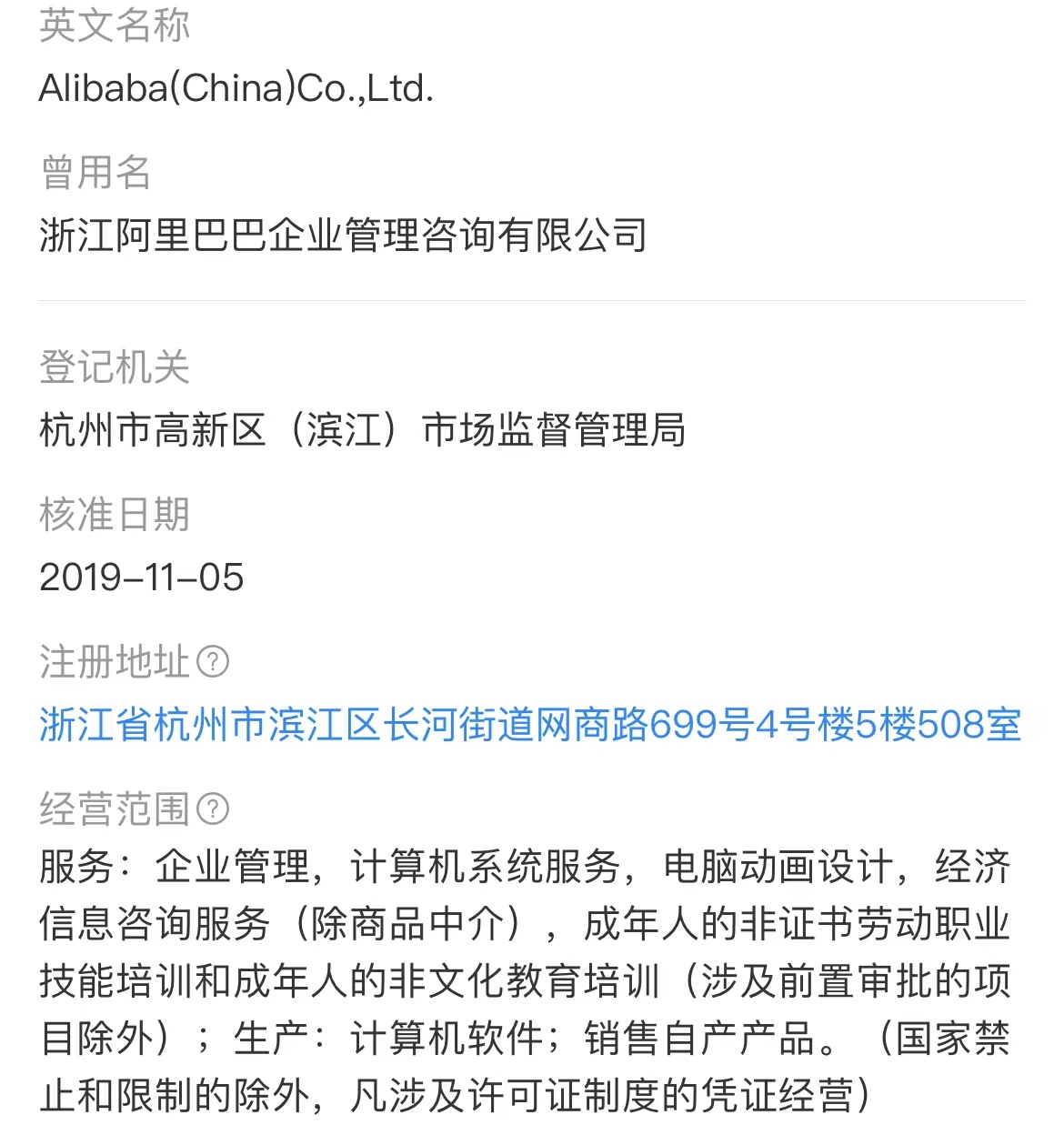 英文名称
Alibaba(China)Co.,Ltd.

曾用名
浙江阿里巴巴企业管理咨询有限公司

登记机关
杭州市高新区（滨江）市场监督管理局

核准日期
2019-11-05

注册地址
浙江省杭州市滨江区长河街道网商路699号4号楼5楼508室

经营范围
服务：企业管理，计算机系统服务，电脑动画设计，经济信息咨询服务（除商品中介），成年人的非证书劳动职业技能培训和成年人的非文化教育培训（涉及前置审批的项目除外）；生产：计算机软件；销售自产产品。（国家禁止和限制的除外，凡涉及许可证制度的凭证经营）